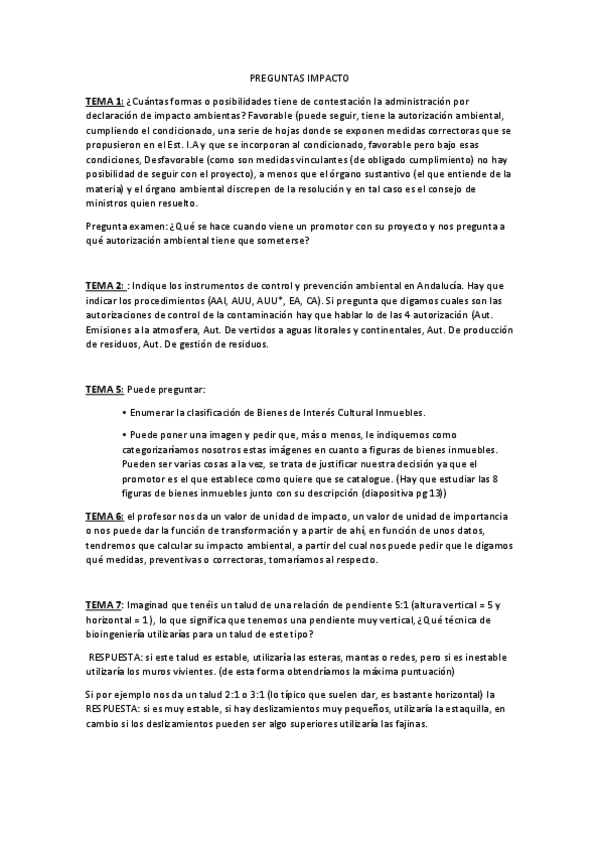 PREGUNTAS IMPACTO

TEMA 1: ¿Cuántas formas o posibilidades tiene de contestación la administración por declaración de impacto ambientas? Favorable (puede seguir, tiene la autorización ambiental, cumpliendo el condicionado, una serie de hojas donde se exponen medidas correctoras que se propusieron en el Est. I.A y que se incorporan al condicionado, favorable pero bajo esas condiciones, Desfavorable (como son medidas vinculantes (de obligado cumplimiento) no hay posibilidad de seguir con el proyecto), a menos que el órgano sustantivo (el que entiende de la materia) y el órgano ambiental discrepen de la resolución y en tal caso es el consejo de ministros quien resuelto.

Pregunta examen: ¿Qué se hace cuando viene un promotor con su proyecto y nos pregunta a qué autorización ambiental tiene que someterse?

TEMA 2: : Indique los instrumentos de control y prevención ambiental en Andalucía. Hay que indicar los procedimientos (AAI, AUU, AUU*, EA, CA). Si pregunta que digamos cuales son las autorizaciones de control de la contaminación hay que hablar lo de las 4 autorización (Aut. Emisiones a la atmosfera, Aut. De vertidos a aguas litorales y continentales, Aut. De producción de residuos, Aut. De gestión de residuos.

TEMA 5: Puede preguntar:

• Enumerar la clasificación de Bienes de Interés Cultural Inmuebles.

• Puede poner una imagen y pedir que, más o menos, le indiquemos como categorizaríamos nosotros estas imágenes en cuanto a figuras de bienes inmuebles. Pueden ser varias cosas a la vez, se trata de justificar nuestra decisión ya que el promotor es el que establece como quiere que se catalogue. (Hay que estudiar las 8 figuras de bienes inmuebles junto con su descripción (diapositiva pg 13))

TEMA 6: el profesor nos da un valor de unidad de impacto, un valor de unidad de importancia o nos puede dar la función de transformación y a partir de ahí, en función de unos datos, tendremos que calcular su impacto ambiental, a partir del cual nos puede pedir que le digamos qué medidas, preventivas o correctoras, tomaríamos al respecto.

TEMA 7: Imaginad que tenéis un talud de una relación de pendiente 5:1 (altura vertical = 5 y horizontal = 1), lo que significa que tenemos una pendiente muy vertical, ¿Qué técnica de bioingeniería utilizarías para un talud de este tipo?

RESPUESTA: si este talud es estable, utilizaría las esteras, mantas o redes, pero si es inestable utilizaría los muros vivientes. (de esta forma obtendríamos la máxima puntuación)

Si por ejemplo nos da un talud 2:1 o 3:1 (lo típico que suelen dar, es bastante horizontal) la RESPUESTA: si es muy estable, si hay deslizamientos muy pequeños, utilizaría la estaquilla, en cambio si los deslizamientos pueden ser algo superiores utilizaría las fajinas.